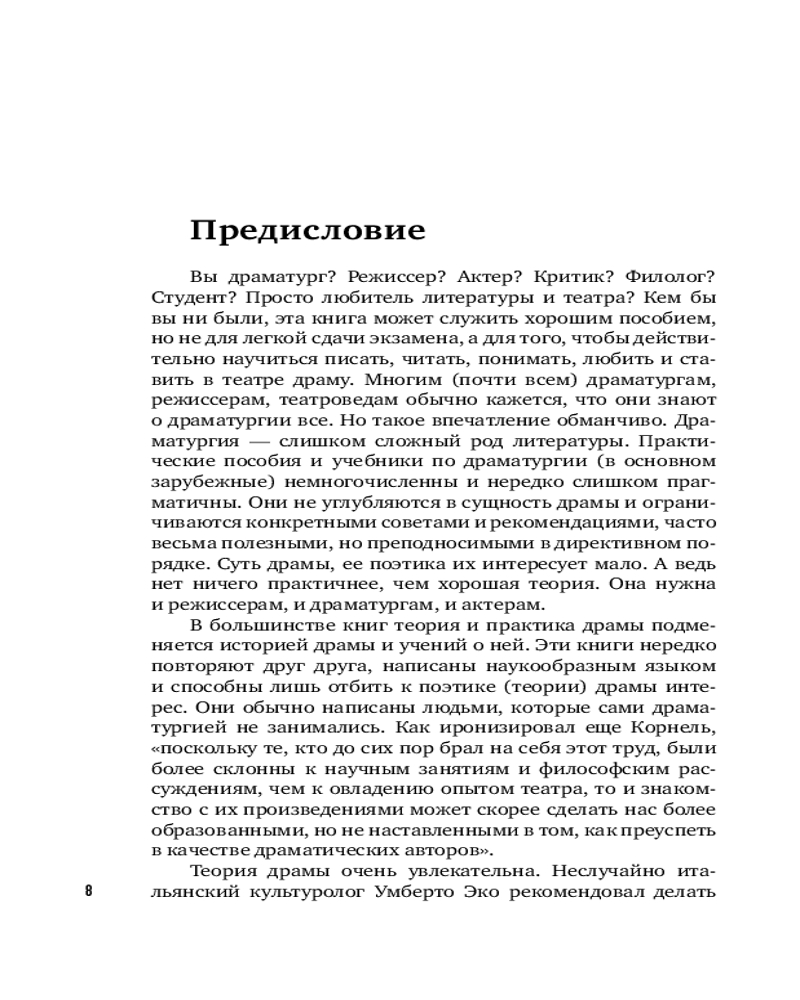 Предисловие

Вы драматург? Режиссер? Актер? Критик? Филолог? Студент? Просто любитель литературы и театра? Кем бы вы ни были, эта книга может служить хорошим пособием, но не для легкой сдачи экзамена, а для того, чтобы действительно научиться писать, читать, понимать, любить и ставить в театре драму. Многим (почти всем) драматургам, режиссерам, театроведам обычно кажется, что они знают о драматургии все. Но такое впечатление обманчиво. Драматургия — слишком сложный род литературы. Практические пособия и учебники по драматургии (в основном зарубежные) немногочисленны и нередко слишком прагматичны. Они не углубляются в сущность драмы и ограничиваются конкретными советами и рекомендациями, часто весьма полезными, но преподносимыми в директивном порядке. Суть драмы, ее поэтика их интересует мало. А ведь нет ничего практичнее, чем хорошая теория. Она нужна и режиссерам, и драматургам, и актерам.

В большинстве книг теория и практика драмы подменяется историей драмы и учений о ней. Эти книги нередко повторяют друг друга, написаны наукообразным языком и способны лишь отбить к поэтике (теории) драмы интерес. Они обычно написаны людьми, которые сами драматургией не занимались. Как иронизировал еще Корнель, «поскольку те, кто до сих пор брал на себя этот труд, были более склонны к научным занятиям и философским рассуждениям, чем к овладению опытом театра, то и знакомство с их произведениями может скорее сделать нас более образованными, но не наставленными в том, как преуспеть в качестве драматических авторов».

Теория драмы очень увлекательна. Неслучайно итальянский культуролог Умберто Эко рекомендовал делать

8